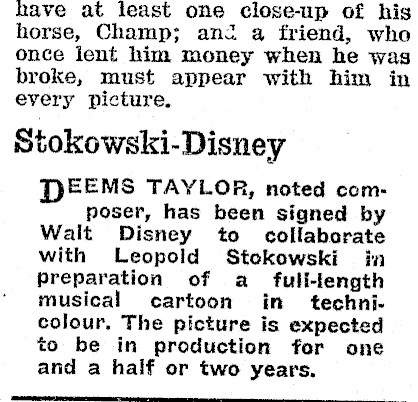 have at least one close-up of his horse, Champ; and a friend, who once lent him money when he was broke, must appear with him in every picture.

Stokowski-Disney

DEEMS TAYLOR, noted composer, has been signed by Walt Disney to collaborate with Leopold Stokowski in preparation of a full-length musical cartoon in technicolour. The picture is expected to be in production for one and a half or two years.